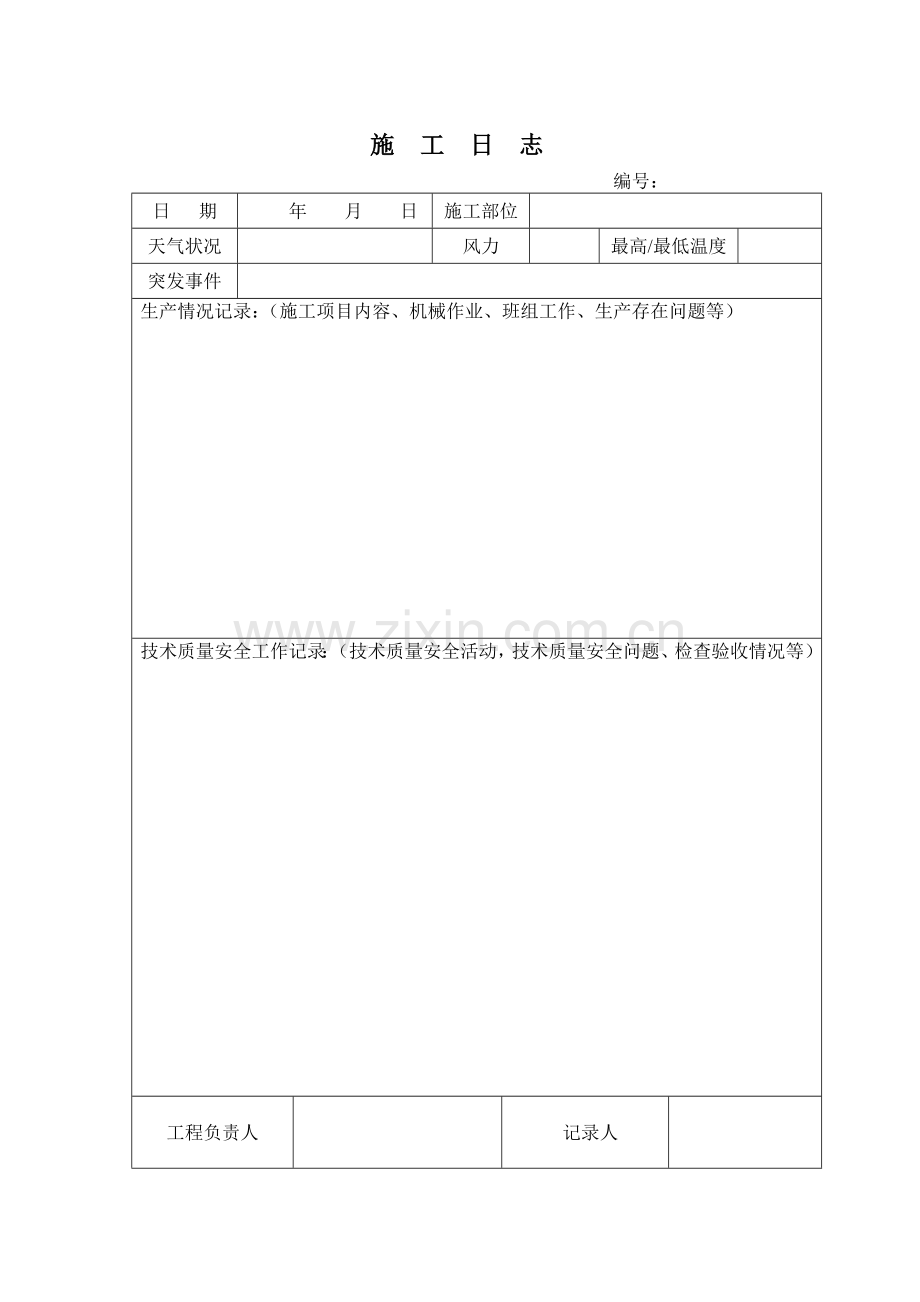 施　工　日　志

编号：

| 日　期 | 年　　月　　日 | 施工部位 |  |  |  |
|---|---|---|---|---|---|
| 天气状况 |  | 风力 |  | 最高/最低温度 |  |
| 突发事件 |  |  |  |  |  |

生产情况记录：（施工项目内容、机械作业、班组工作、生产存在问题等）

www.zixin.com.cn

技术质量安全工作记录（技术质量安全活动，技术质量安全问题、检查验收情况等）

| 工程负责人 |  | 记录人 |  |
|---|---|---|---|